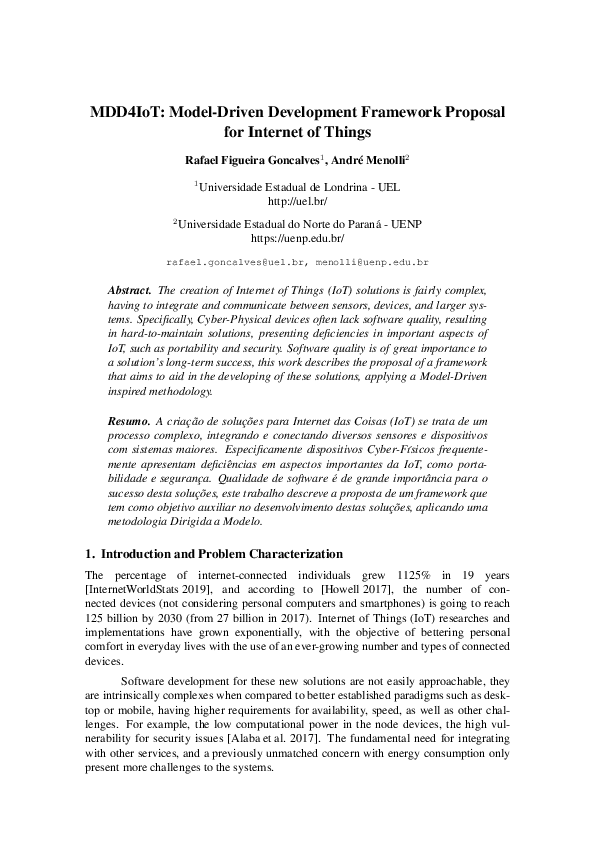 MDD4IoT: Model-Driven Development Framework Proposal for Internet of Things

Rafael Figueira Goncalves$^1$, André Menolli$^2$

$^1$Universidade Estadual de Londrina - UEL
http://uel.br/

$^2$Universidade Estadual do Norte do Paraná - UENP
https://uenp.edu.br/

rafael.goncalves@uel.br, menolli@uenp.edu.br

Abstract. The creation of Internet of Things (IoT) solutions is fairly complex, having to integrate and communicate between sensors, devices, and larger systems. Specifically, Cyber-Physical devices often lack software quality, resulting in hard-to-maintain solutions, presenting deficiencies in important aspects of IoT, such as portability and security. Software quality is of great importance to a solution's long-term success, this work describes the proposal of a framework that aims to aid in the developing of these solutions, applying a Model-Driven inspired methodology.

Resumo. A criação de soluções para Internet das Coisas (IoT) se trata de um processo complexo, integrando e conectando diversos sensores e dispositivos com sistemas maiores. Especificamente dispositivos Cyber-Físicos frequentemente apresentam deficiências em aspectos importantes da IoT, como portabilidade e segurança. Qualidade de software é de grande importância para o sucesso desta soluções, este trabalho descreve a proposta de um framework que tem como objetivo auxiliar no desenvolvimento destas soluções, aplicando uma metodologia Dirigida a Modelo.

1. Introduction and Problem Characterization

The percentage of internet-connected individuals grew 1125% in 19 years [InternetWorldStats 2019], and according to [Howell 2017], the number of connected devices (not considering personal computers and smartphones) is going to reach 125 billion by 2030 (from 27 billion in 2017). Internet of Things (IoT) researches and implementations have grown exponentially, with the objective of bettering personal comfort in everyday lives with the use of an ever-growing number and types of connected devices.

Software development for these new solutions are not easily approachable, they are intrinsically complexes when compared to better established paradigms such as desktop or mobile, having higher requirements for availability, speed, as well as other challenges. For example, the low computational power in the node devices, the high vulnerability for security issues [Alaba et al. 2017]. The fundamental need for integrating with other services, and a previously unmatched concern with energy consumption only present more challenges to the systems.